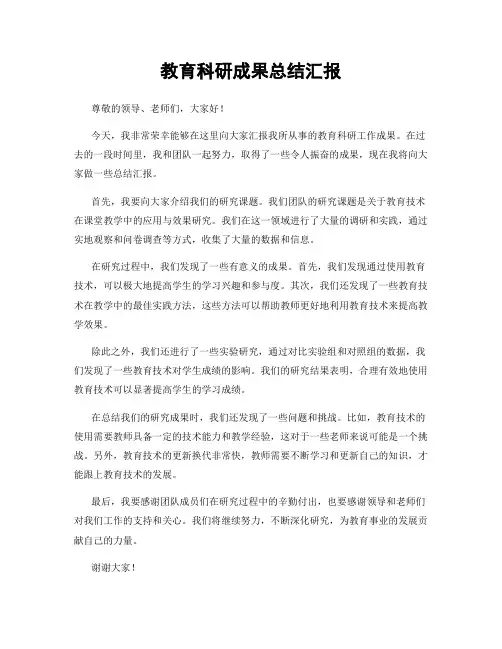 教育科研成果总结汇报

尊敬的领导、老师们，大家好！

今天，我非常荣幸能够在这里向大家汇报我所从事的教育科研工作成果。在过去的一段时间里，我和团队一起努力，取得了一些令人振奋的成果，现在我将向大家做一些总结汇报。

首先，我要向大家介绍我们的研究课题。我们团队的研究课题是关于教育技术在课堂教学中的应用与效果研究。我们在这一领域进行了大量的调研和实践，通过实地观察和问卷调查等方式，收集了大量的数据和信息。

在研究过程中，我们发现了一些有意义的成果。首先，我们发现通过使用教育技术，可以极大地提高学生的学习兴趣和参与度。其次，我们还发现了一些教育技术在教学中的最佳实践方法，这些方法可以帮助教师更好地利用教育技术来提高教学效果。

除此之外，我们还进行了一些实验研究，通过对比实验组和对照组的数据，我们发现了一些教育技术对学生成绩的影响。我们的研究结果表明，合理有效地使用教育技术可以显著提高学生的学习成绩。

在总结我们的研究成果时，我们还发现了一些问题和挑战。比如，教育技术的使用需要教师具备一定的技术能力和教学经验，这对于一些老师来说可能是一个挑战。另外，教育技术的更新换代非常快，教师需要不断学习和更新自己的知识，才能跟上教育技术的发展。

最后，我要感谢团队成员们在研究过程中的辛勤付出，也要感谢领导和老师们对我们工作的支持和关心。我们将继续努力，不断深化研究，为教育事业的发展贡献自己的力量。

谢谢大家！